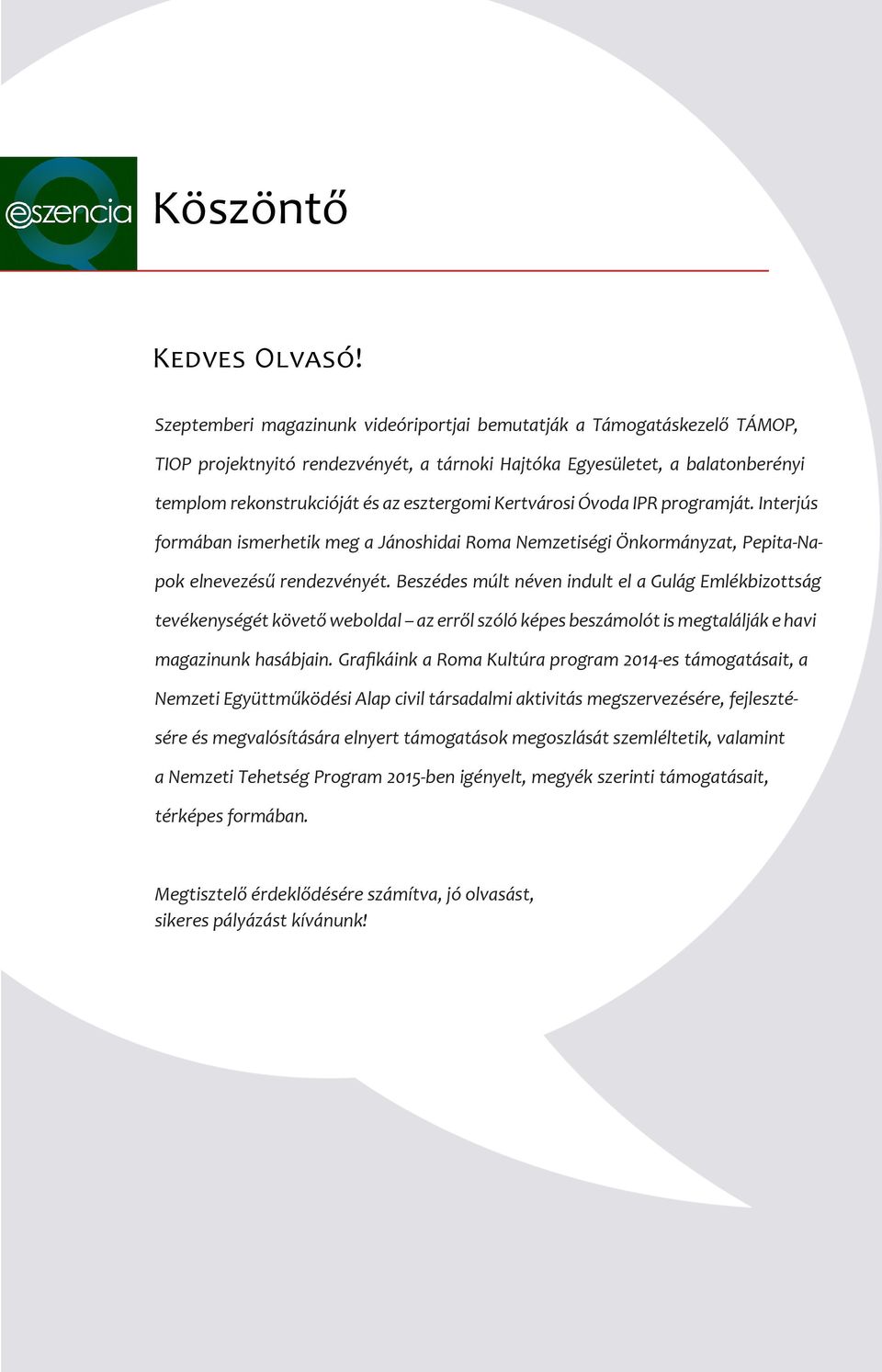 eszencia Köszöntő

Kedves Olvasó!

Szeptemberi magazinunk videóriportjai bemutatják a Támogatáskezelő TÁMOP, TIOP projektnyitó rendezvényét, a tárnoki Hajtóka Egyesületet, a balatonberényi templom rekonstrukcióját és az esztergomi Kertvárosi Óvoda IPR programját. Interjús formában ismerhetik meg a Jánoshidai Roma Nemzetiségi Önkormányzat, Pepita-Napok elnevezésű rendezvényét. Beszédes múlt néven indult el a Gulág Emlékbizottság tevékenységét követő weboldal – az erről szóló képes beszámolót is megtalálják e havi magazinunk hasábjain. Grafikáink a Roma Kultúra program 2014-es támogatásait, a Nemzeti Együttműködési Alap civil társadalmi aktivitás megszervezésére, fejlesztésére és megvalósítására elnyert támogatások megoszlását szemléltetik, valamint a Nemzeti Tehetség Program 2015-ben igényelt, megyék szerinti támogatásait, térképes formában.

Megtisztelő érdeklődésére számítva, jó olvasást, sikeres pályázást kívánunk!